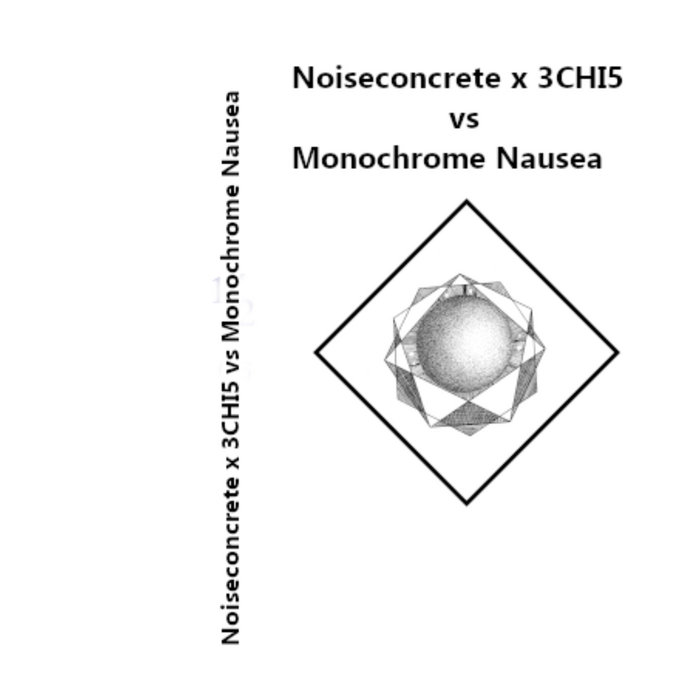 Noiseconcrete x 3CHI5 vs Monochrome Nausea

Noiseconcrete x 3CHI5
vs
Monochrome Nausea